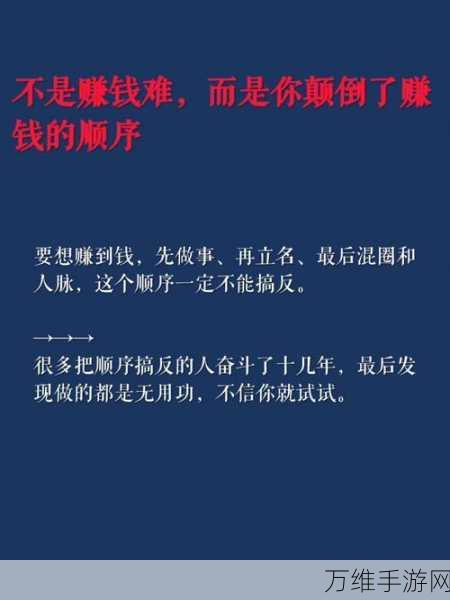 不是赚钱难，而是你颠倒了赚钱的顺序

要想赚到钱，先做事、再立名、最后混圈和人脉，这个顺序一定不能搞反。

→→→
很多把顺序搞反的人奋斗了十几年，最后发现做的都是无用功，不信你就试试。

万维手游网